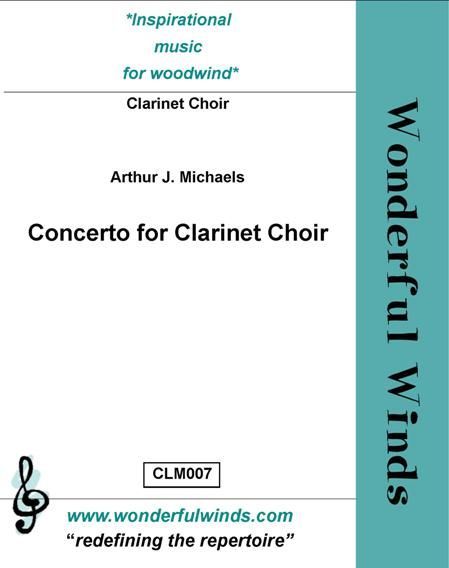 *Inspirational
music
for woodwind*

Clarinet Choir

Arthur J. Michaels

Concerto for Clarinet Choir

CLM007

www.wonderfulwinds.com
"redefining the repertoire"

Wonderful Winds